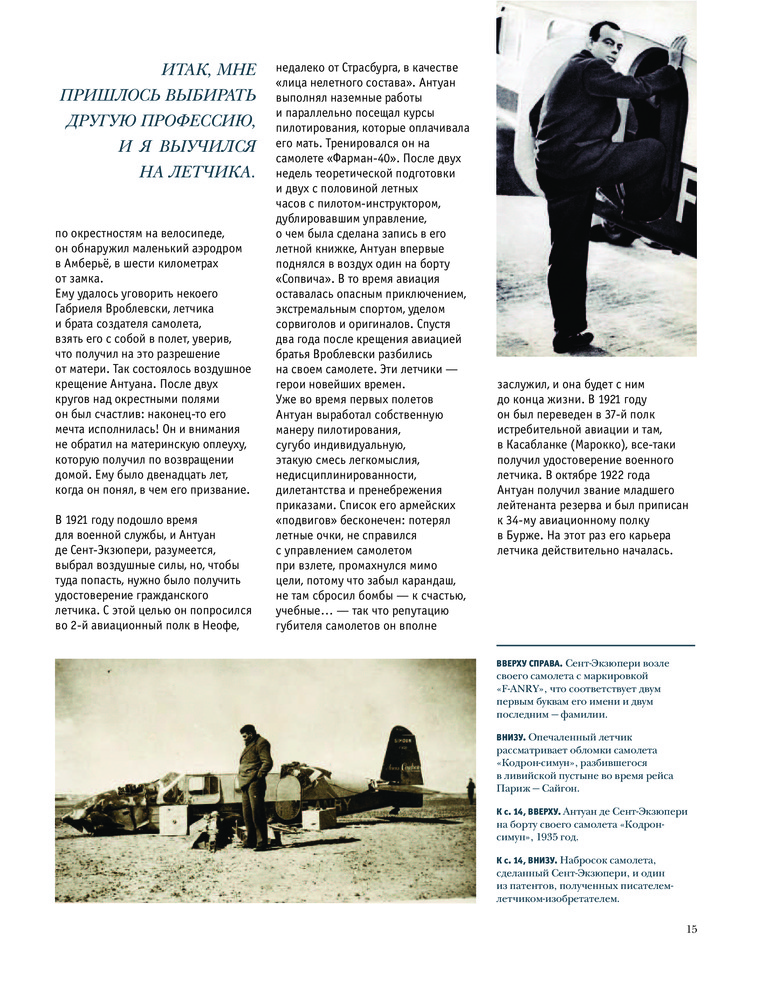 ИТАК, МНЕ ПРИШЛОСЬ ВЫБИРАТЬ ДРУГУЮ ПРОФЕССИЮ, И Я ВЫУЧИЛСЯ НА ЛЕТЧИКА.

по окрестностям на велосипеде, он обнаружил маленький аэродром в Амберьё, в шести километрах от замка. Ему удалось уговорить некоего Габриеля Вроблевски, летчика и брата создателя самолета, взять его с собой в полет, уверив, что получил на это разрешение от матери. Так состоялось воздушное крещение Антуана. После двух кругов над окрестными полями он был счастлив: наконец-то его мечта исполнилась! Он и внимания не обратил на материнскую оплеуху, которую получил по возвращении домой. Ему было двенадцать лет, когда он понял, в чем его призвание.

В 1921 году подошло время для военной службы, и Антуан де Сент-Экзюпери, разумеется, выбрал воздушные силы, но, чтобы туда попасть, нужно было получить удостоверение гражданского летчика. С этой целью он попросился во 2-й авиационный полк в Неофе, недалеко от Страсбурга, в качестве «лица нелетного состава». Антуан выполнял наземные работы и параллельно посещал курсы пилотирования, которые оплачивала его мать. Тренировался он на самолете «Фарман-40». После двух недель теоретической подготовки и двух с половиной летных часов с пилотом-инструктором, дублировавшим управление, о чем была сделана запись в его летной книжке, Антуан впервые поднялся в воздух один на борту «Сопвича». В то время авиация оставалась опасным приключением, экстремальным спортом, уделом сорвиголов и оригиналов. Спустя два года после крещения авиацией братья Вроблевски разбились на своем самолете. Эти летчики — герои новейших времен. Уже во время первых полетов Антуан выработал собственную манеру пилотирования, сугубо индивидуальную, этакую смесь легкомыслия, недисциплинированности, дилетантства и пренебрежения приказами. Список его армейских «подвигов» бесконечен: потерял летные очки, не справился с управлением самолетом при взлете, промахнулся мимо цели, потому что забыл карандаш, не там сбросил бомбы — к счастью, учебные… — так что репутацию губителя самолетов он вполне заслужил, и она будет с ним до конца жизни. В 1921 году он был переведен в 37-й полк истребительной авиации и там, в Касабланке (Марокко), все-таки получил удостоверение военного летчика. В октябре 1922 года Антуан получил звание младшего лейтенанта резерва и был приписан к 34-му авиационному полку в Бурже. На этот раз его карьера летчика действительно началась.

ВВЕРХУ СПРАВА. Сент-Экзюпери возле своего самолета с маркировкой «F-ANRY», что соответствует двум первым буквам его имени и двум последним — фамилии.

ВНИЗУ. Опечаленный летчик рассматривает обломки самолета «Кодрон-симун», разбившегося в ливийской пустыне во время рейса Париж — Сайгон.

К с. 14, ВВЕРХУ. Антуан де Сент-Экзюпери на борту своего самолета «Кодрон-симун», 1935 год.

К с. 14, ВНИЗУ. Набросок самолета, сделанный Сент-Экзюпери, и один из патентов, полученных писателем-летчиком-изобретателем.

15